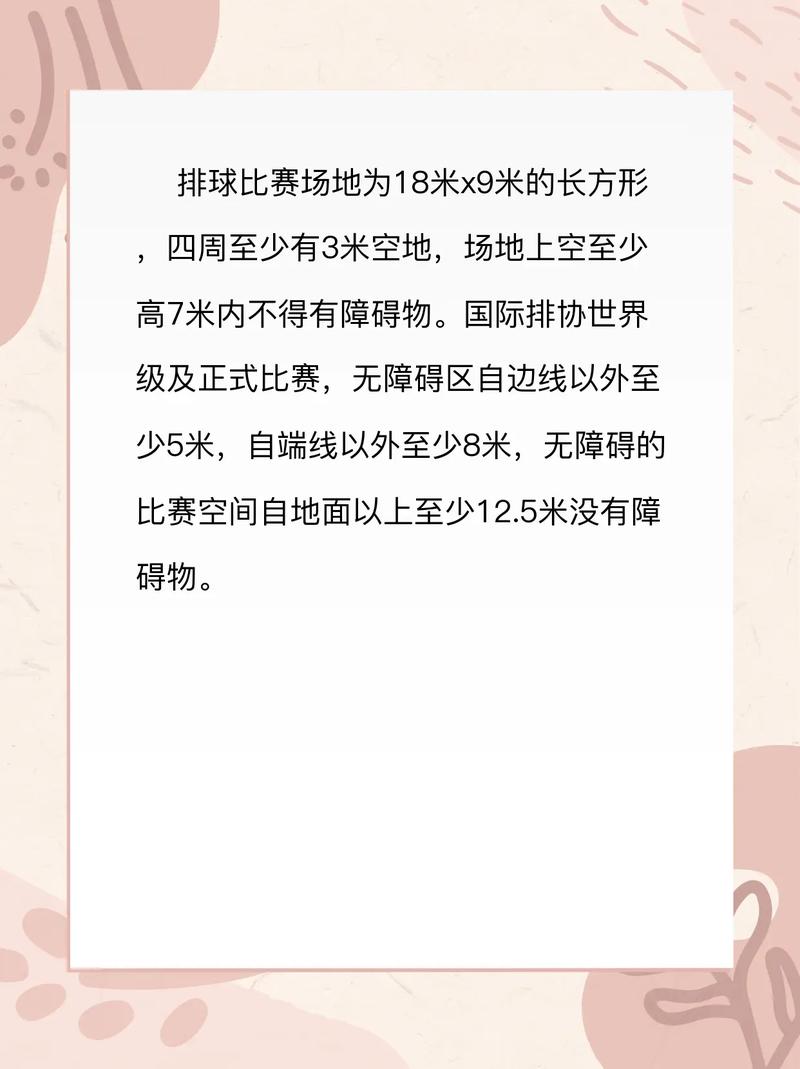 排球比赛场地为18米x9米的长方形，四周至少有3米空地，场地上空至少高7米内不得有障碍物。国际排协世界级及正式比赛，无障碍区自边线以外至少5米，自端线以外至少8米，无障碍的比赛空间自地面以上至少12.5米没有障碍物。